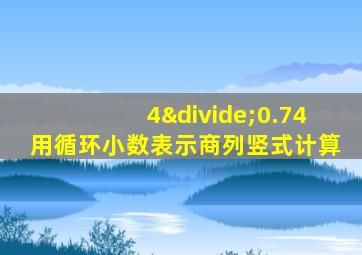 4&divide;0.74
用循环小数表示商列竖式计算